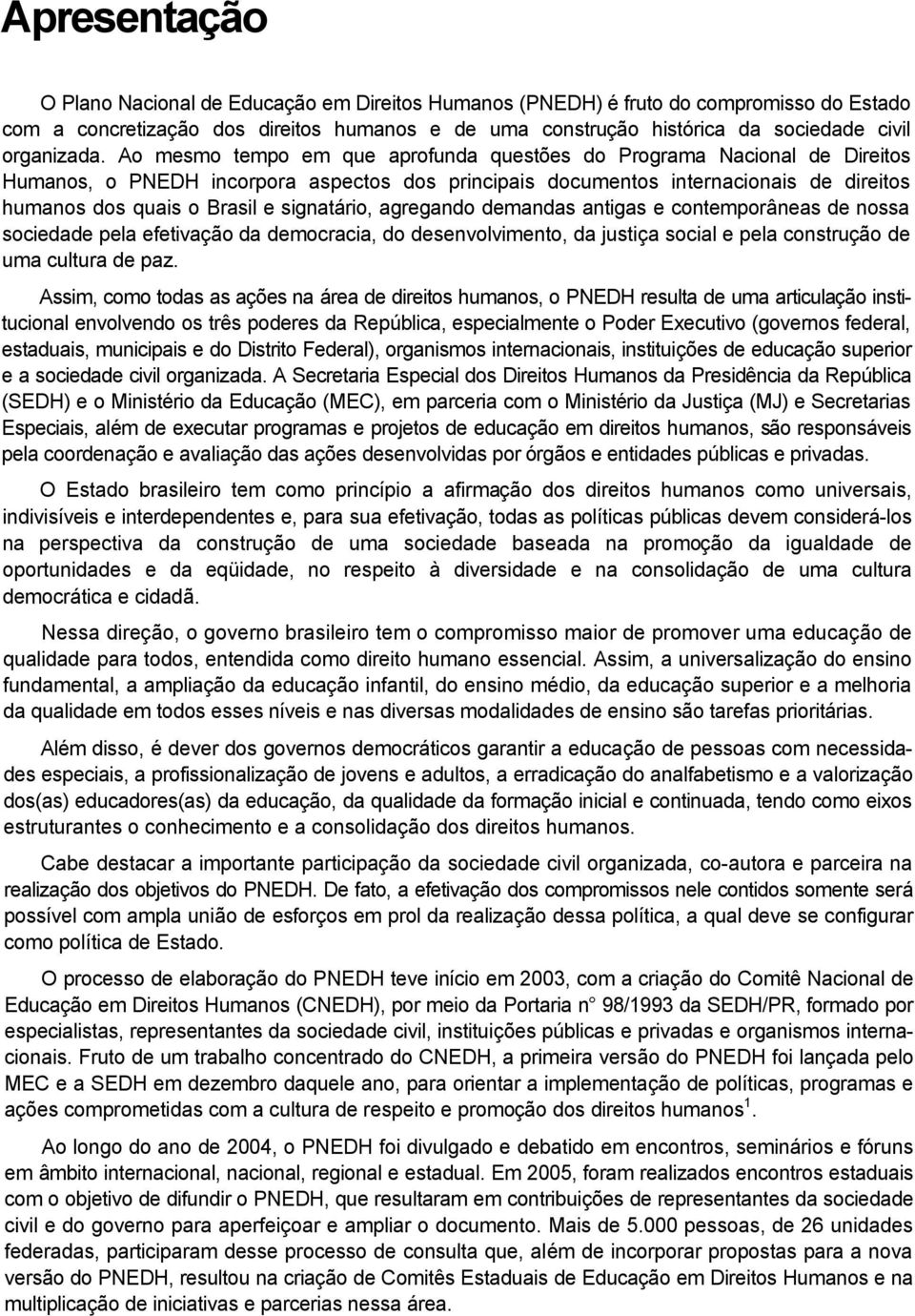 Apresentação

O Plano Nacional de Educação em Direitos Humanos (PNEDH) é fruto do compromisso do Estado com a concretização dos direitos humanos e de uma construção histórica da sociedade civil organizada. Ao mesmo tempo em que aprofunda questões do Programa Nacional de Direitos Humanos, o PNEDH incorpora aspectos dos principais documentos internacionais de direitos humanos dos quais o Brasil e signatário, agregando demandas antigas e contemporâneas de nossa sociedade pela efetivação da democracia, do desenvolvimento, da justiça social e pela construção de uma cultura de paz.

Assim, como todas as ações na área de direitos humanos, o PNEDH resulta de uma articulação institucional envolvendo os três poderes da República, especialmente o Poder Executivo (governos federal, estaduais, municipais e do Distrito Federal), organismos internacionais, instituições de educação superior e a sociedade civil organizada. A Secretaria Especial dos Direitos Humanos da Presidência da República (SEDH) e o Ministério da Educação (MEC), em parceria com o Ministério da Justiça (MJ) e Secretarias Especiais, além de executar programas e projetos de educação em direitos humanos, são responsáveis pela coordenação e avaliação das ações desenvolvidas por órgãos e entidades públicas e privadas.

O Estado brasileiro tem como princípio a afirmação dos direitos humanos como universais, indivisíveis e interdependentes e, para sua efetivação, todas as políticas públicas devem considerá-los na perspectiva da construção de uma sociedade baseada na promoção da igualdade de oportunidades e da eqüidade, no respeito à diversidade e na consolidação de uma cultura democrática e cidadã.

Nessa direção, o governo brasileiro tem o compromisso maior de promover uma educação de qualidade para todos, entendida como direito humano essencial. Assim, a universalização do ensino fundamental, a ampliação da educação infantil, do ensino médio, da educação superior e a melhoria da qualidade em todos esses níveis e nas diversas modalidades de ensino são tarefas prioritárias.

Além disso, é dever dos governos democráticos garantir a educação de pessoas com necessidades especiais, a profissionalização de jovens e adultos, a erradicação do analfabetismo e a valorização dos(as) educadores(as) da educação, da qualidade da formação inicial e continuada, tendo como eixos estruturantes o conhecimento e a consolidação dos direitos humanos.

Cabe destacar a importante participação da sociedade civil organizada, co-autora e parceira na realização dos objetivos do PNEDH. De fato, a efetivação dos compromissos nele contidos somente será possível com ampla união de esforços em prol da realização dessa política, a qual deve se configurar como política de Estado.

O processo de elaboração do PNEDH teve início em 2003, com a criação do Comitê Nacional de Educação em Direitos Humanos (CNEDH), por meio da Portaria n° 98/1993 da SEDH/PR, formado por especialistas, representantes da sociedade civil, instituições públicas e privadas e organismos internacionais. Fruto de um trabalho concentrado do CNEDH, a primeira versão do PNEDH foi lançada pelo MEC e a SEDH em dezembro daquele ano, para orientar a implementação de políticas, programas e ações comprometidas com a cultura de respeito e promoção dos direitos humanos$^1$.

Ao longo do ano de 2004, o PNEDH foi divulgado e debatido em encontros, seminários e fóruns em âmbito internacional, nacional, regional e estadual. Em 2005, foram realizados encontros estaduais com o objetivo de difundir o PNEDH, que resultaram em contribuições de representantes da sociedade civil e do governo para aperfeiçoar e ampliar o documento. Mais de 5.000 pessoas, de 26 unidades federadas, participaram desse processo de consulta que, além de incorporar propostas para a nova versão do PNEDH, resultou na criação de Comitês Estaduais de Educação em Direitos Humanos e na multiplicação de iniciativas e parcerias nessa área.